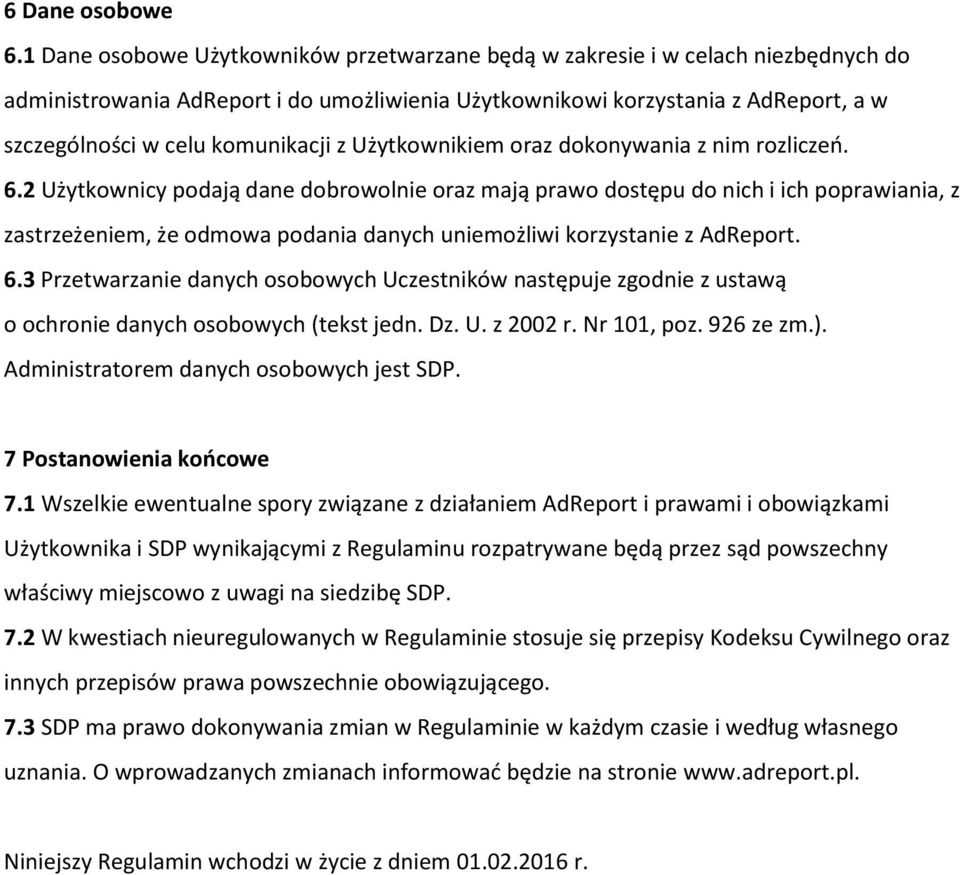 6 Dane osobowe

6.1 Dane osobowe Użytkowników przetwarzane będą w zakresie i w celach niezbędnych do administrowania AdReport i do umożliwienia Użytkownikowi korzystania z AdReport, a w szczególności w celu komunikacji z Użytkownikiem oraz dokonywania z nim rozliczeń.

6.2 Użytkownicy podają dane dobrowolnie oraz mają prawo dostępu do nich i ich poprawiania, z zastrzeżeniem, że odmowa podania danych uniemożliwi korzystanie z AdReport.

6.3 Przetwarzanie danych osobowych Uczestników następuje zgodnie z ustawą o ochronie danych osobowych (tekst jedn. Dz. U. z 2002 r. Nr 101, poz. 926 ze zm.). Administratorem danych osobowych jest SDP.

7 Postanowienia końcowe

7.1 Wszelkie ewentualne spory związane z działaniem AdReport i prawami i obowiązkami Użytkownika i SDP wynikającymi z Regulaminu rozpatrywane będą przez sąd powszechny właściwy miejscowo z uwagi na siedzibę SDP.

7.2 W kwestiach nieuregulowanych w Regulaminie stosuje się przepisy Kodeksu Cywilnego oraz innych przepisów prawa powszechnie obowiązującego.

7.3 SDP ma prawo dokonywania zmian w Regulaminie w każdym czasie i według własnego uznania. O wprowadzanych zmianach informować będzie na stronie www.adreport.pl.

Niniejszy Regulamin wchodzi w życie z dniem 01.02.2016 r.